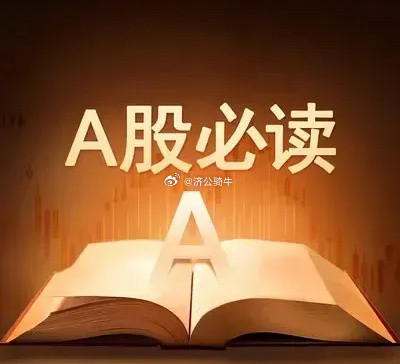 A股必读

@济公骑牛

A